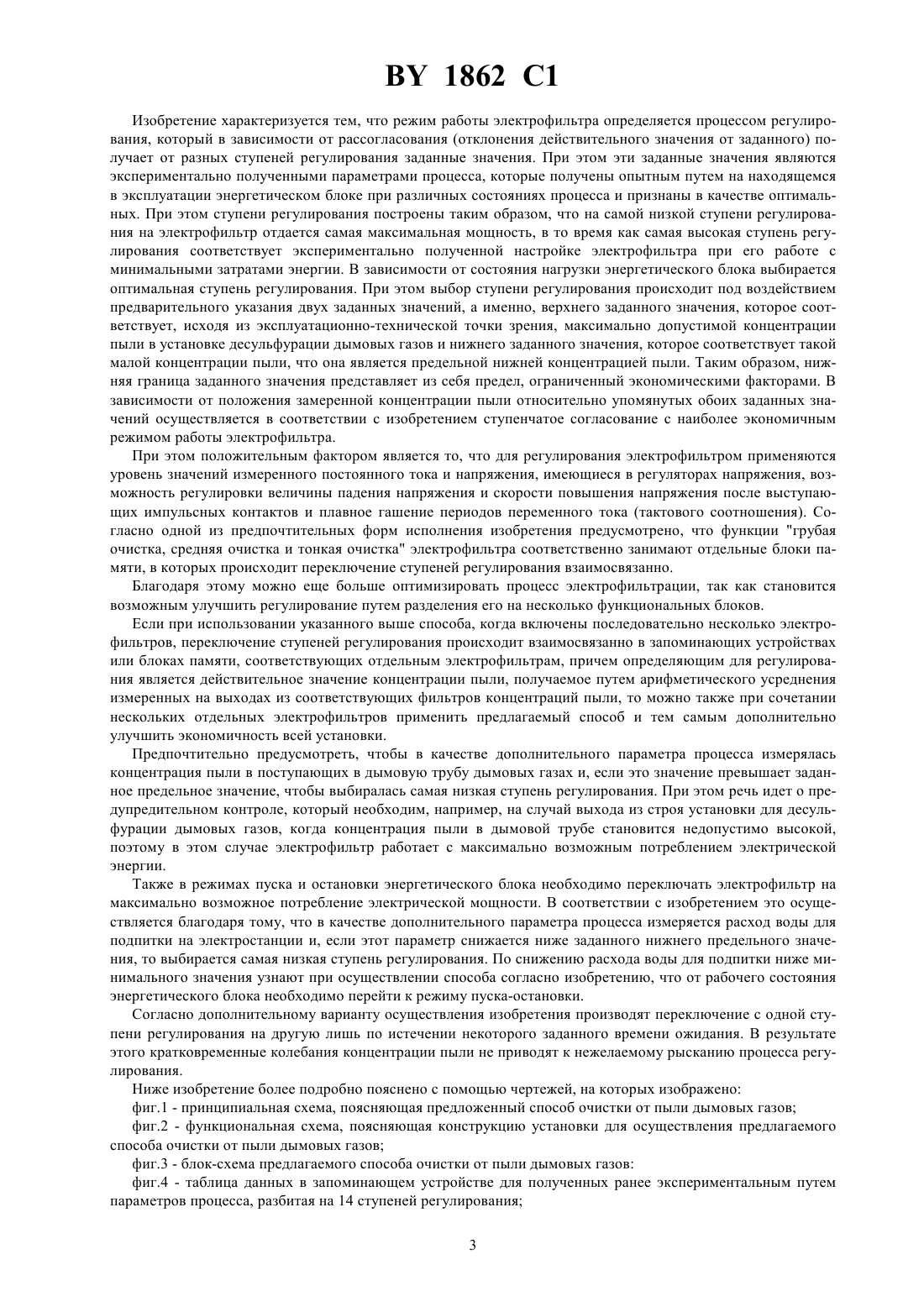 BY 1862 C1

Изобретение характеризуется тем, что режим работы электрофильтра определяется процессом регулирования, который в зависимости от рассогласования (отклонения действительного значения от заданного) получает от разных ступеней регулирования заданные значения. При этом эти заданные значения являются экспериментально полученными параметрами процесса, которые получены опытным путем на находящемся в эксплуатации энергетическом блоке при различных состояниях процесса и признаны в качестве оптимальных. При этом ступени регулирования построены таким образом, что на самой низкой ступени регулирования на электрофильтр отдается самая максимальная мощность, в то время как самая высокая ступень регулирования соответствует экспериментально полученной настройке электрофильтра при его работе с минимальными затратами энергии. В зависимости от состояния нагрузки энергетического блока выбирается оптимальная ступень регулирования. При этом выбор ступени регулирования происходит под воздействием предварительного указания двух заданных значений, а именно, верхнего заданного значения, которое соответствует, исходя из эксплуатационно-технической точки зрения, максимально допустимой концентрации пыли в установке десульфурации дымовых газов и нижнего заданного значения, которое соответствует такой малой концентрации пыли, что она является предельной нижней концентрацией пыли. Таким образом, нижняя граница заданного значения представляет из себя предел, ограниченный экономическими факторами. В зависимости от положения замеренной концентрации пыли относительно упомянутых обоих заданных значений осуществляется в соответствии с изобретением ступенчатое согласование с наиболее экономичным режимом работы электрофильтра.

При этом положительным фактором является то, что для регулирования электрофильтром применяются уровень значений измеренного постоянного тока и напряжения, имеющиеся в регуляторах напряжения, возможность регулировки величины падения напряжения и скорости повышения напряжения после выступающих импульсных контактов и плавное гашение периодов переменного тока (тактового соотношения). Согласно одной из предпочтительных форм исполнения изобретения предусмотрено, что функции "грубая очистка, средняя очистка и тонкая очистка" электрофильтра соответственно занимают отдельные блоки памяти, в которых происходит переключение ступеней регулирования взаимосвязанно.

Благодаря этому можно еще больше оптимизировать процесс электрофильтрации, так как становится возможным улучшить регулирование путем разделения его на несколько функциональных блоков.

Если при использовании указанного выше способа, когда включены последовательно несколько электрофильтров, переключение ступеней регулирования происходит взаимосвязанно в запоминающих устройствах или блоках памяти, соответствующих отдельным электрофильтрам, причем определяющим для регулирования является действительное значение концентрации пыли, получаемое путем арифметического усреднения измеренных на выходах из соответствующих фильтров концентраций пыли, то можно также при сочетании нескольких отдельных электрофильтров применить предлагаемый способ и тем самым дополнительно улучшить экономичность всей установки.

Предпочтительно предусмотреть, чтобы в качестве дополнительного параметра процесса измерялась концентрация пыли в поступающих в дымовую трубу дымовых газах и, если это значение превышает заданное предельное значение, чтобы выбиралась самая низкая ступень регулирования. При этом речь идет о предупредительном контроле, который необходим, например, на случай выхода из строя установки для десульфурации дымовых газов, когда концентрация пыли в дымовой трубе становится недопустимо высокой, поэтому в этом случае электрофильтр работает с максимально возможным потреблением электрической энергии.

Также в режимах пуска и остановки энергетического блока необходимо переключать электрофильтр на максимально возможное потребление электрической мощности. В соответствии с изобретением это осуществляется благодаря тому, что в качестве дополнительного параметра процесса измеряется расход воды для подпитки на электростанции и, если этот параметр снижается ниже заданного нижнего предельного значения, то выбирается самая низкая ступень регулирования. По снижению расхода воды для подпитки ниже минимального значения узнают при осуществлении способа согласно изобретению, что от рабочего состояния энергетического блока необходимо перейти к режиму пуска-остановки.

Согласно дополнительному варианту осуществления изобретения производят переключение с одной ступени регулирования на другую лишь по истечении некоторого заданного времени ожидания. В результате этого кратковременные колебания концентрации пыли не приводят к нежелаемому рысканию процесса регулирования.

Ниже изобретение более подробно пояснено с помощью чертежей, на которых изображено:

фиг.1 - принципиальная схема, поясняющая предложенный способ очистки от пыли дымовых газов;

фиг.2 - функциональная схема, поясняющая конструкцию установки для осуществления предлагаемого способа очистки от пыли дымовых газов;

фиг.3 - блок-схема предлагаемого способа очистки от пыли дымовых газов:

фиг.4 - таблица данных в запоминающем устройстве для полученных ранее экспериментальным путем параметров процесса, разбитая на 14 ступеней регулирования;

3